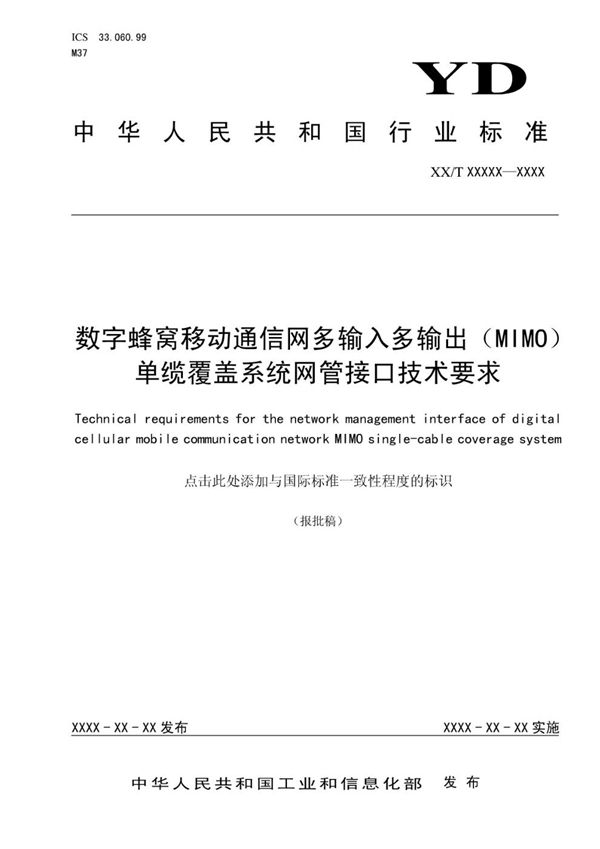 ICS 33.060.99
M37

YD

中华人民共和国行业标准

XX/T XXXXX—XXXX

数字蜂窝移动通信网多输入多输出（MIMO）单缆覆盖系统网管接口技术要求

Technical requirements for the network management interface of digital cellular mobile communication network MIMO single-cable coverage system

点击此处添加与国际标准一致性程度的标识

（报批稿）

XXXX - XX - XX 发布

XXXX - XX - XX 实施

中华人民共和国工业和信息化部 发布